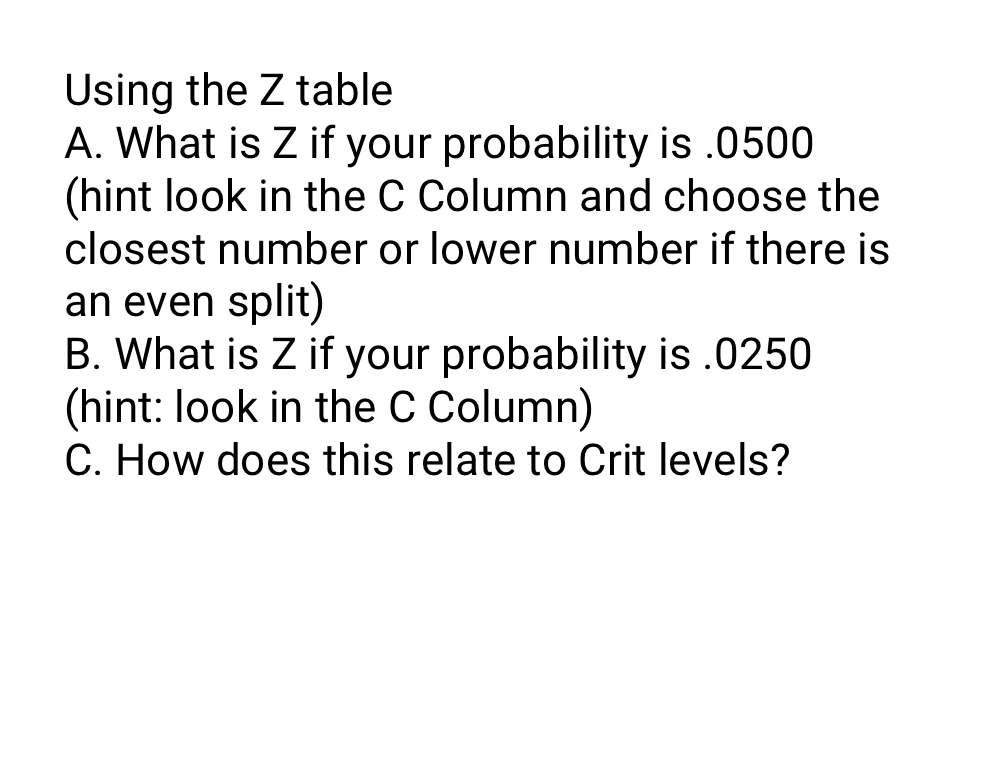 Using the Z table
A. What is Z if your probability is .0500 (hint look in the C Column and choose the closest number or lower number if there is an even split)
B. What is Z if your probability is .0250 (hint: look in the C Column)
C. How does this relate to Crit levels?